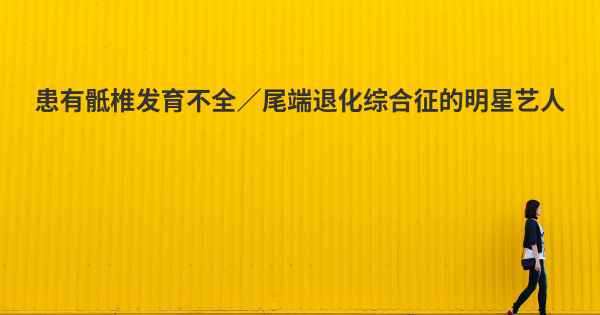 患有骶椎发育不全／尾端退化综合征的明星艺人